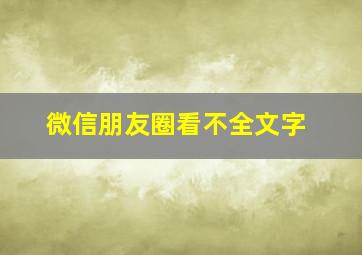 微信朋友圈看不全文字